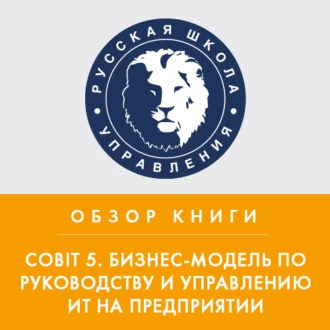 РУССКАЯ ШКОЛА УПРАВЛЕНИЯ

ОБЗОР КНИГИ

COBIT 5. БИЗНЕС-МОДЕЛЬ ПО РУКОВОДСТВУ И УПРАВЛЕНИЮ ИТ НА ПРЕДПРИЯТИИ